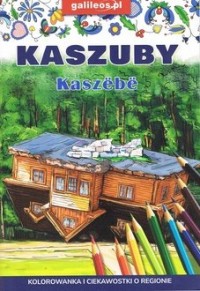 galileos.pl

KASZUBY

Kaszëbë

KOLOROWANKA I CIEKAWOSTKI O REGIONIE